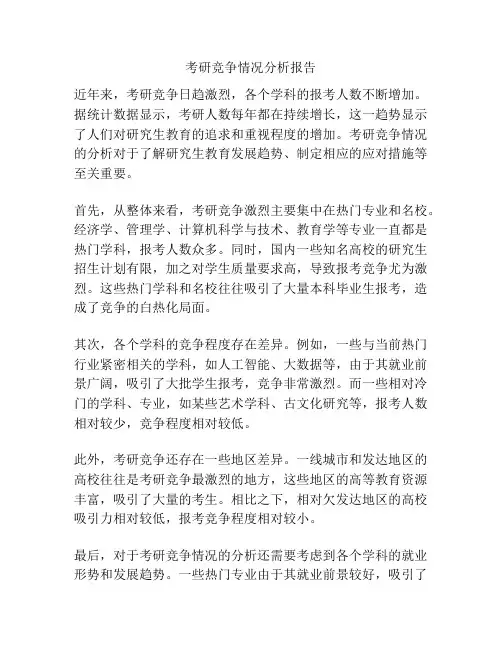 考研竞争情况分析报告

近年来，考研竞争日趋激烈，各个学科的报考人数不断增加。据统计数据显示，考研人数每年都在持续增长，这一趋势显示了人们对研究生教育的追求和重视程度的增加。考研竞争情况的分析对于了解研究生教育发展趋势、制定相应的应对措施等至关重要。

首先，从整体来看，考研竞争激烈主要集中在热门专业和名校。经济学、管理学、计算机科学与技术、教育学等专业一直都是热门学科，报考人数众多。同时，国内一些知名高校的研究生招生计划有限，加之对学生质量要求高，导致报考竞争尤为激烈。这些热门学科和名校往往吸引了大量本科毕业生报考，造成了竞争的白热化局面。

其次，各个学科的竞争程度存在差异。例如，一些与当前热门行业紧密相关的学科，如人工智能、大数据等，由于其就业前景广阔，吸引了大批学生报考，竞争非常激烈。而一些相对冷门的学科、专业，如某些艺术学科、古文化研究等，报考人数相对较少，竞争程度相对较低。

此外，考研竞争还存在一些地区差异。一线城市和发达地区的高校往往是考研竞争最激烈的地方，这些地区的高等教育资源丰富，吸引了大量的考生。相比之下，相对欠发达地区的高校吸引力相对较低，报考竞争程度相对较小。

最后，对于考研竞争情况的分析还需要考虑到各个学科的就业形势和发展趋势。一些热门专业由于其就业前景较好，吸引了